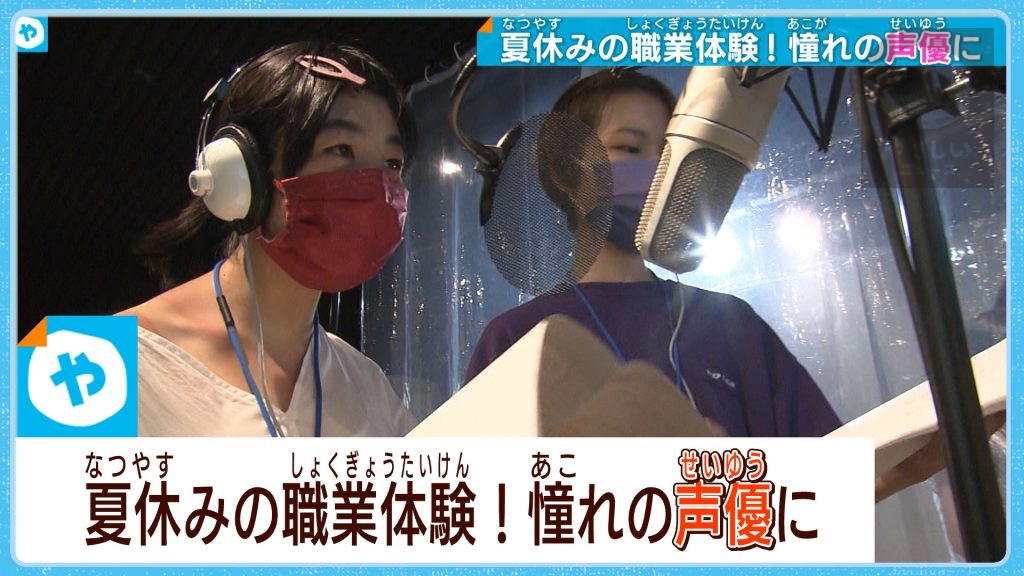 や

なつやす　しょくぎょうたいけん　あこが　せいゆう
夏休みの職業体験！憧れの声優に

や

なつやす　しょくぎょうたいけん　あこ　せいゆう
夏休みの職業体験！憧れの声優に